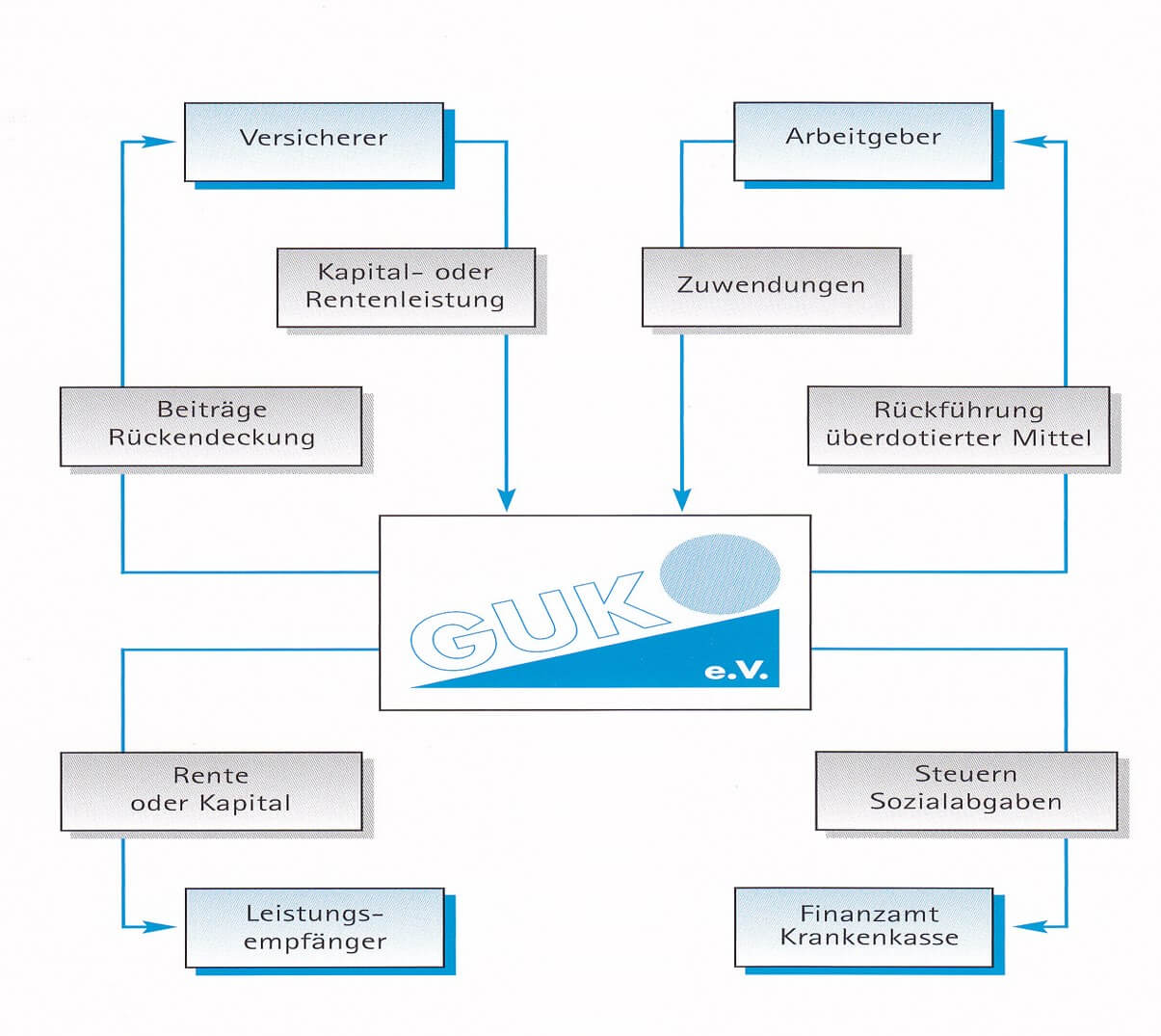 Versicherer

Arbeitgeber

Kapital- oder Rentenleistung

Zuwendungen

Beiträge Rückendeckung

Rückführung überdotierter Mittel

GUK e.V.

Rente oder Kapital

Steuern Sozialabgaben

Leistungsempfänger

Finanzamt Krankenkasse